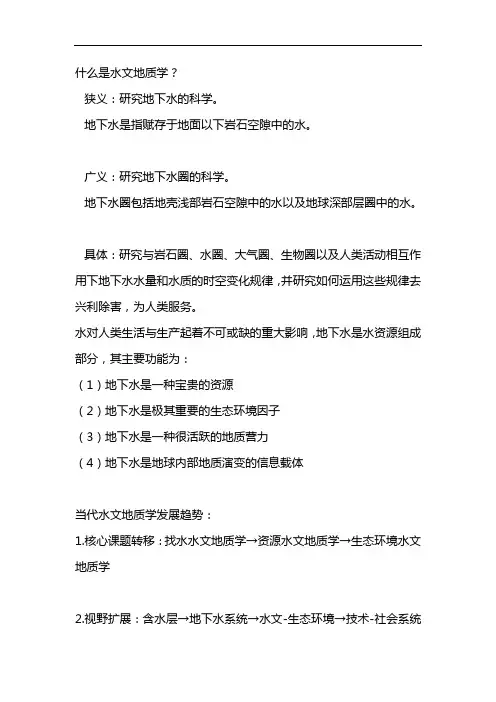 什么是水文地质学？

狭义：研究地下水的科学。

地下水是指赋存于地面以下岩石空隙中的水。

广义：研究地下水圈的科学。

地下水圈包括地壳浅部岩石空隙中的水以及地球深部层圈中的水。

具体：研究与岩石圈、水圈、大气圈、生物圈以及人类活动相互作用下地下水水量和水质的时空变化规律，并研究如何运用这些规律去兴利除害，为人类服务。

水对人类生活与生产起着不可或缺的重大影响，地下水是水资源组成部分，其主要功能为：

（1）地下水是一种宝贵的资源

（2）地下水是极其重要的生态环境因子

（3）地下水是一种很活跃的地质营力

（4）地下水是地球内部地质演变的信息载体

当代水文地质学发展趋势：

1.核心课题转移：找水水文地质学→资源水文地质学→生态环境水文地质学

2.视野扩展：含水层→地下水系统→水文-生态环境→技术-社会系统